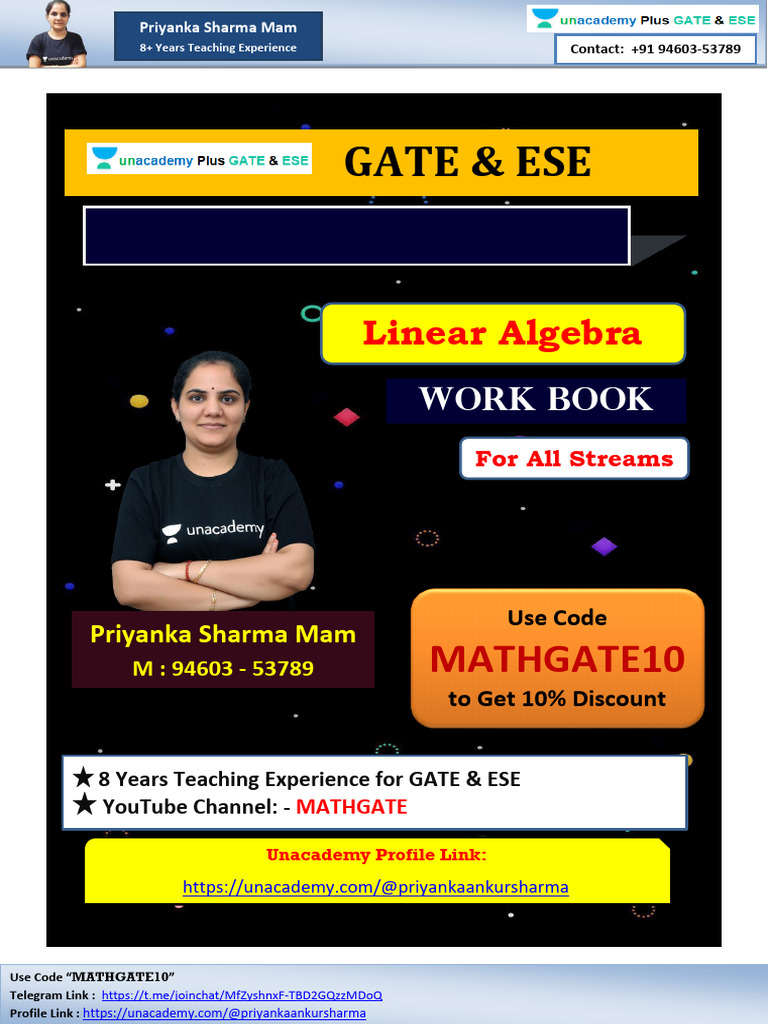 Priyanka Sharma Mam
8+ Years Teaching Experience

unacademy Plus GATE & ESE
Contact: +91 94603-53789

unacademy Plus GATE & ESE
GATE & ESE

Linear Algebra
WORK BOOK
For All Streams

unacademy

Priyanka Sharma Mam
M : 94603 - 53789

Use Code
MATHGATE10
to Get 10% Discount

★ 8 Years Teaching Experience for GATE & ESE
★ YouTube Channel: - MATHGATE

Unacademy Profile Link:
https://unacademy.com/@priyankaankursharma

Use Code "MATHGATE10"
Telegram Link : https://t.me/joinchat/MfZyshnxF-TBD2GQzzMDoQ
Profile Link : https://unacademy.com/@priyankaankursharma